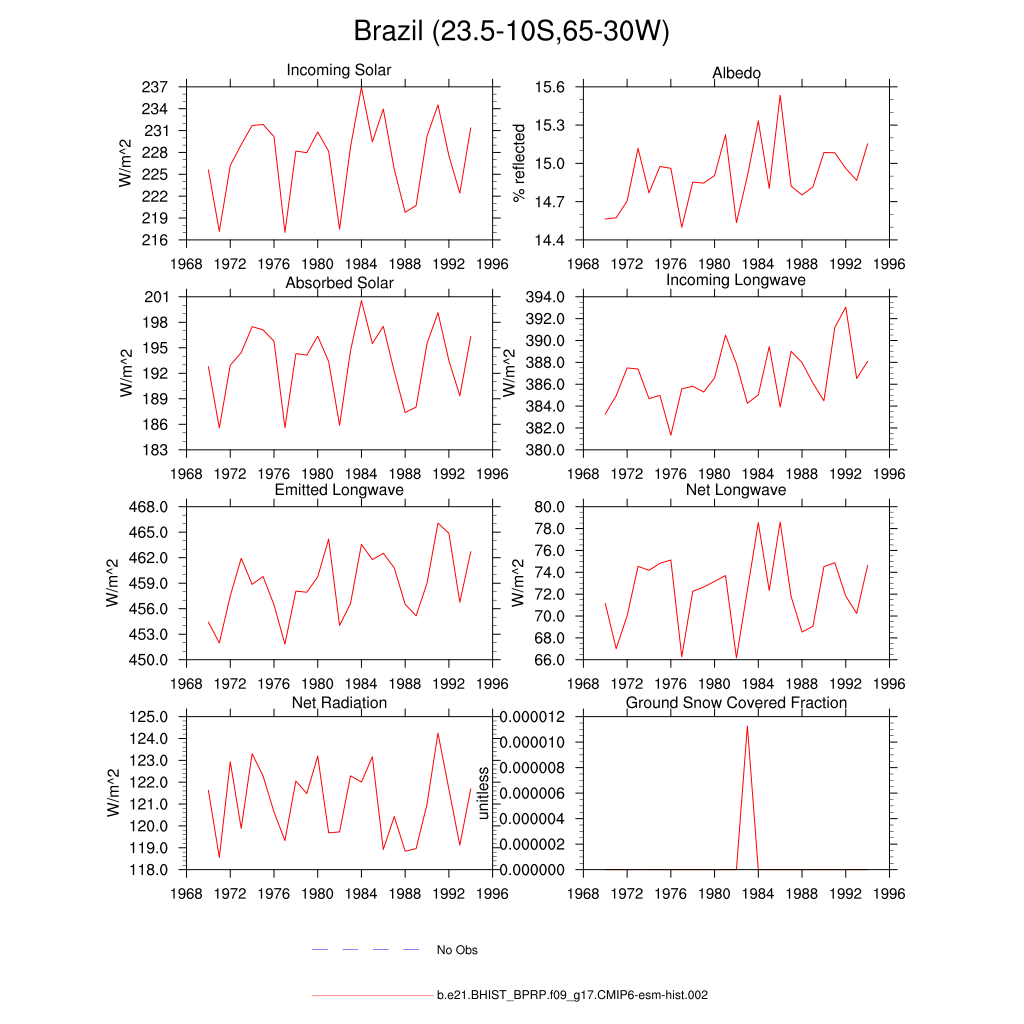 Brazil (23.5-10S,65-30W)

Incoming Solar
W/m^2
237
234
231
228
225
222
219
216
1968 1972 1976 1980 1984 1988 1992 1996

Albedo
% reflected
15.6
15.3
15.0
14.7
14.4
1968 1972 1976 1980 1984 1988 1992 1996

Absorbed Solar
W/m^2
201
198
195
192
189
186
183
1968 1972 1976 1980 1984 1988 1992 1996

Incoming Longwave
W/m^2
394.0
392.0
390.0
388.0
386.0
384.0
382.0
380.0
1968 1972 1976 1980 1984 1988 1992 1996

Emitted Longwave
W/m^2
468.0
465.0
462.0
459.0
456.0
453.0
450.0
1968 1972 1976 1980 1984 1988 1992 1996

Net Longwave
W/m^2
80.0
78.0
76.0
74.0
72.0
70.0
68.0
66.0
1968 1972 1976 1980 1984 1988 1992 1996

Net Radiation
W/m^2
125.0
124.0
123.0
122.0
121.0
120.0
119.0
118.0
1968 1972 1976 1980 1984 1988 1992 1996

Ground Snow Covered Fraction
unitless
0.000012
0.000010
0.000008
0.000006
0.000004
0.000002
0.000000
1968 1972 1976 1980 1984 1988 1992 1996

No Obs

b.e21.BHIST_BPRP.f09_g17.CMIP6-esm-hist.002